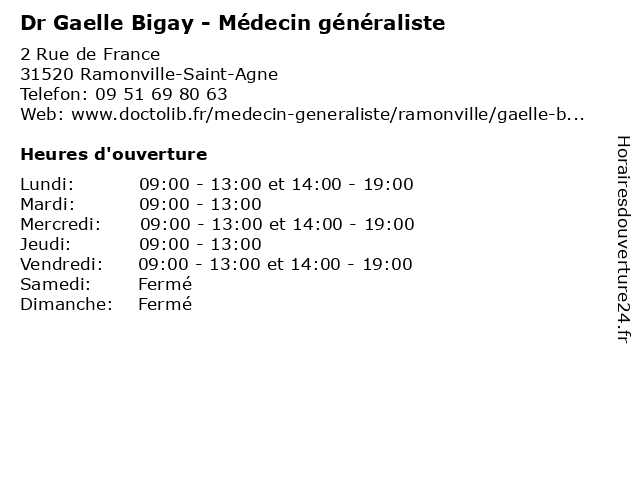 Dr Gaelle Bigay - Médecin généraliste

2 Rue de France
31520 Ramonville-Saint-Agne
Telefon: 09 51 69 80 63
Web: www.doctolib.fr/medecin-generaliste/ramonville/gaelle-b...

Heures d'ouverture

| | |
|---|---|
| Lundi: | 09:00 - 13:00 et 14:00 - 19:00 |
| Mardi: | 09:00 - 13:00 |
| Mercredi: | 09:00 - 13:00 et 14:00 - 19:00 |
| Jeudi: | 09:00 - 13:00 |
| Vendredi: | 09:00 - 13:00 et 14:00 - 19:00 |
| Samedi: | Fermé |
| Dimanche: | Fermé |

Horairesdouverture24.fr